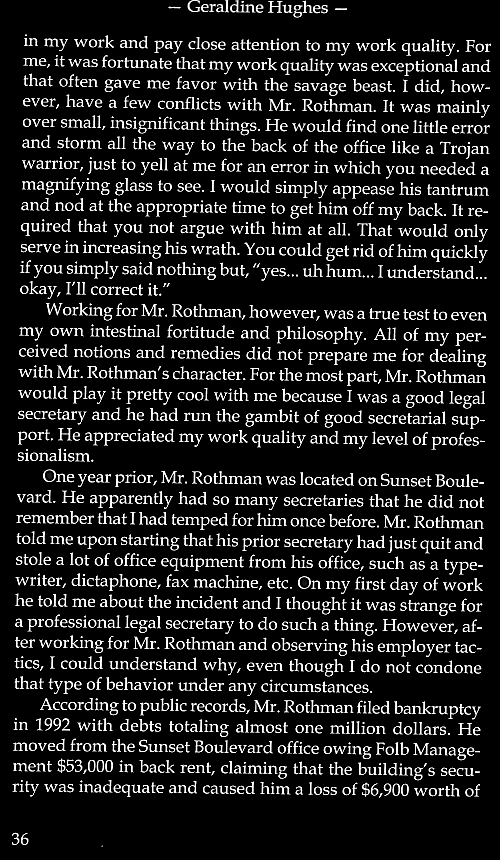 — Geraldine Hughes —

in my work and pay close attention to my work quality. For me, it was fortunate that my work quality was exceptional and that often gave me favor with the savage beast. I did, however, have a few conflicts with Mr. Rothman. It was mainly over small, insignificant things. He would find one little error and storm all the way to the back of the office like a Trojan warrior, just to yell at me for an error in which you needed a magnifying glass to see. I would simply appease his tantrum and nod at the appropriate time to get him off my back. It required that you not argue with him at all. That would only serve in increasing his wrath. You could get rid of him quickly if you simply said nothing but, "yes... uh hum... I understand... okay, I'll correct it."

Working for Mr. Rothman, however, was a true test to even my own intestinal fortitude and philosophy. All of my perceived notions and remedies did not prepare me for dealing with Mr. Rothman's character. For the most part, Mr. Rothman would play it pretty cool with me because I was a good legal secretary and he had run the gambit of good secretarial support. He appreciated my work quality and my level of professionalism.

One year prior, Mr. Rothman was located on Sunset Boulevard. He apparently had so many secretaries that he did not remember that I had temped for him once before. Mr. Rothman told me upon starting that his prior secretary had just quit and stole a lot of office equipment from his office, such as a typewriter, dictaphone, fax machine, etc. On my first day of work he told me about the incident and I thought it was strange for a professional legal secretary to do such a thing. However, after working for Mr. Rothman and observing his employer tactics, I could understand why, even though I do not condone that type of behavior under any circumstances.

According to public records, Mr. Rothman filed bankruptcy in 1992 with debts totaling almost one million dollars. He moved from the Sunset Boulevard office owing Folb Management $53,000 in back rent, claiming that the building's security was inadequate and caused him a loss of $6,900 worth of

36